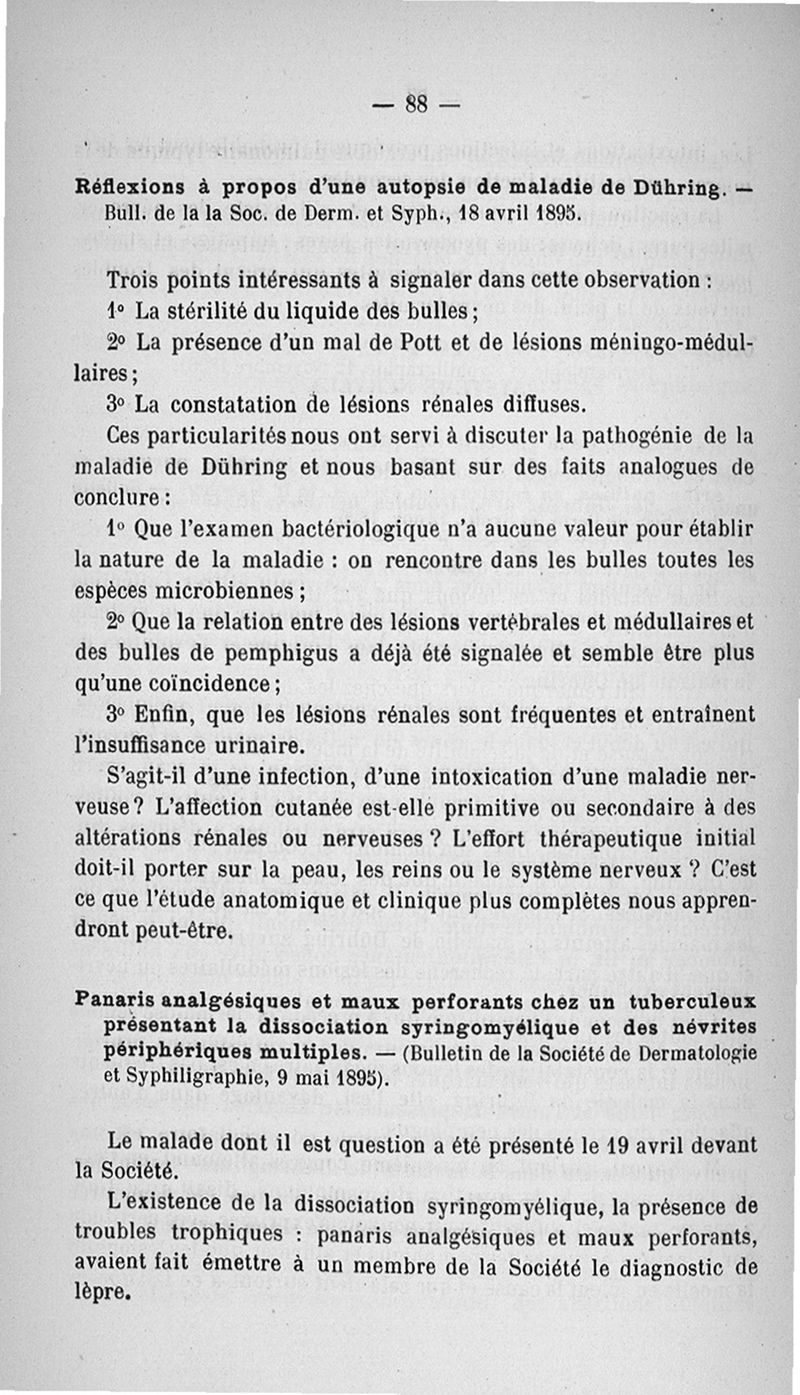 — 88 —

Réflexions à propos d'une autopsie de maladie de Dühring. — Bull. de la la Soc. de Derm. et Syph., 18 avril 1895.

Trois points intéressants à signaler dans cette observation :

1° La stérilité du liquide des bulles ;

2° La présence d'un mal de Pott et de lésions méningo-médullaires ;

3° La constatation de lésions rénales diffuses.

Ces particularités nous ont servi à discuter la pathogénie de la maladie de Dühring et nous basant sur des faits analogues de conclure :

1° Que l'examen bactériologique n'a aucune valeur pour établir la nature de la maladie : on rencontre dans les bulles toutes les espèces microbiennes ;

2° Que la relation entre des lésions vertébrales et médullaires et des bulles de pemphigus a déjà été signalée et semble être plus qu'une coïncidence ;

3° Enfin, que les lésions rénales sont fréquentes et entraînent l'insuffisance urinaire.

S'agit-il d'une infection, d'une intoxication d'une maladie nerveuse ? L'affection cutanée est-elle primitive ou secondaire à des altérations rénales ou nerveuses ? L'effort thérapeutique initial doit-il porter sur la peau, les reins ou le système nerveux ? C'est ce que l'étude anatomique et clinique plus complètes nous apprendront peut-être.

Panaris analgésiques et maux perforants chez un tuberculeux présentant la dissociation syringomyélique et des névrites périphériques multiples. — (Bulletin de la Société de Dermatologie et Syphiligraphie, 9 mai 1895).

Le malade dont il est question a été présenté le 19 avril devant la Société.

L'existence de la dissociation syringomyélique, la présence de troubles trophiques : panaris analgésiques et maux perforants, avaient fait émettre à un membre de la Société le diagnostic de lèpre.